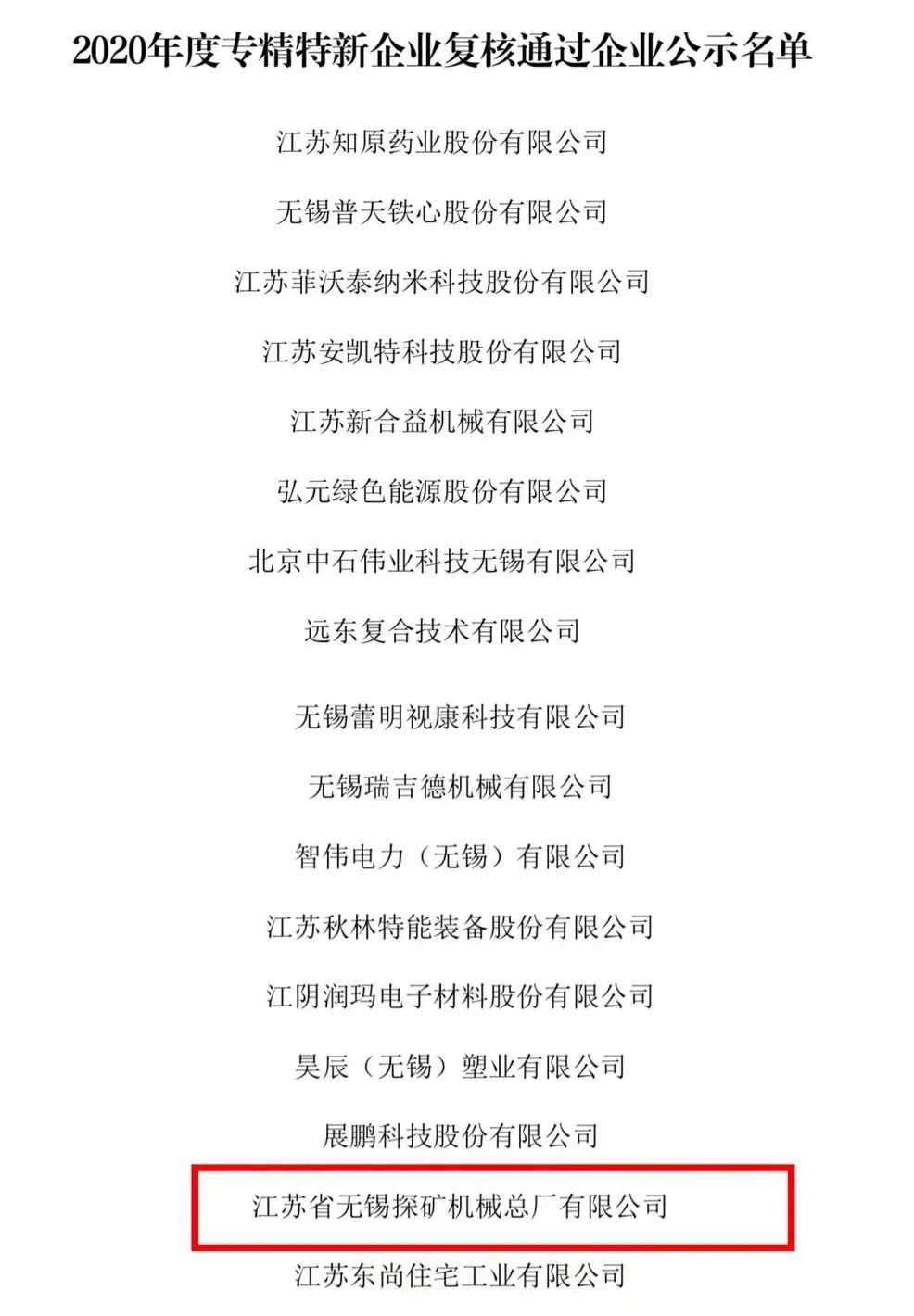 2020年度专精特新企业复核通过企业公示名单

江苏知原药业股份有限公司

无锡普天铁心股份有限公司

江苏菲沃泰纳米科技股份有限公司

江苏安凯特科技股份有限公司

江苏新合益机械有限公司

弘元绿色能源股份有限公司

北京中石伟业科技无锡有限公司

远东复合技术有限公司

无锡蕾明视康科技有限公司

无锡瑞吉德机械有限公司

智伟电力（无锡）有限公司

江苏秋林特能装备股份有限公司

江阴润玛电子材料股份有限公司

昊辰（无锡）塑业有限公司

展鹏科技股份有限公司

江苏省无锡探矿机械总厂有限公司

江苏东尚住宅工业有限公司